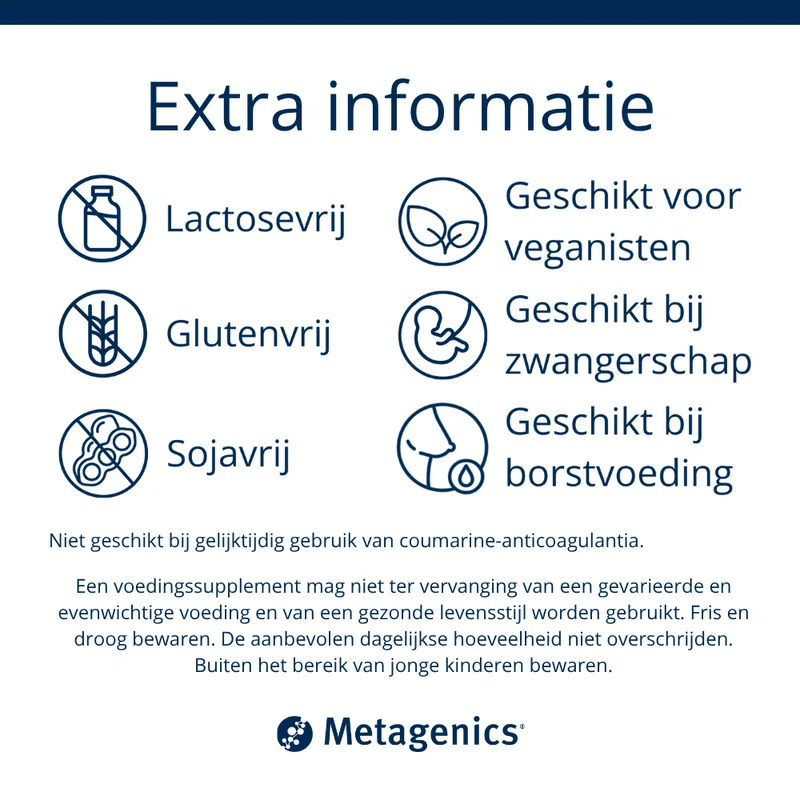 Extra informatie

Lactosevrij

Glutenvrij

Sojavrij

Geschikt voor veganisten

Geschikt bij zwangerschap

Geschikt bij borstvoeding

Niet geschikt bij gelijktijdig gebruik van coumarine-anticoagulantia.

Een voedingssupplement mag niet ter vervanging van een gevarieerde en evenwichtige voeding en van een gezonde levensstijl worden gebruikt. Fris en droog bewaren. De aanbevolen dagelijkse hoeveelheid niet overschrijden. Buiten het bereik van jonge kinderen bewaren.

Metagenics®